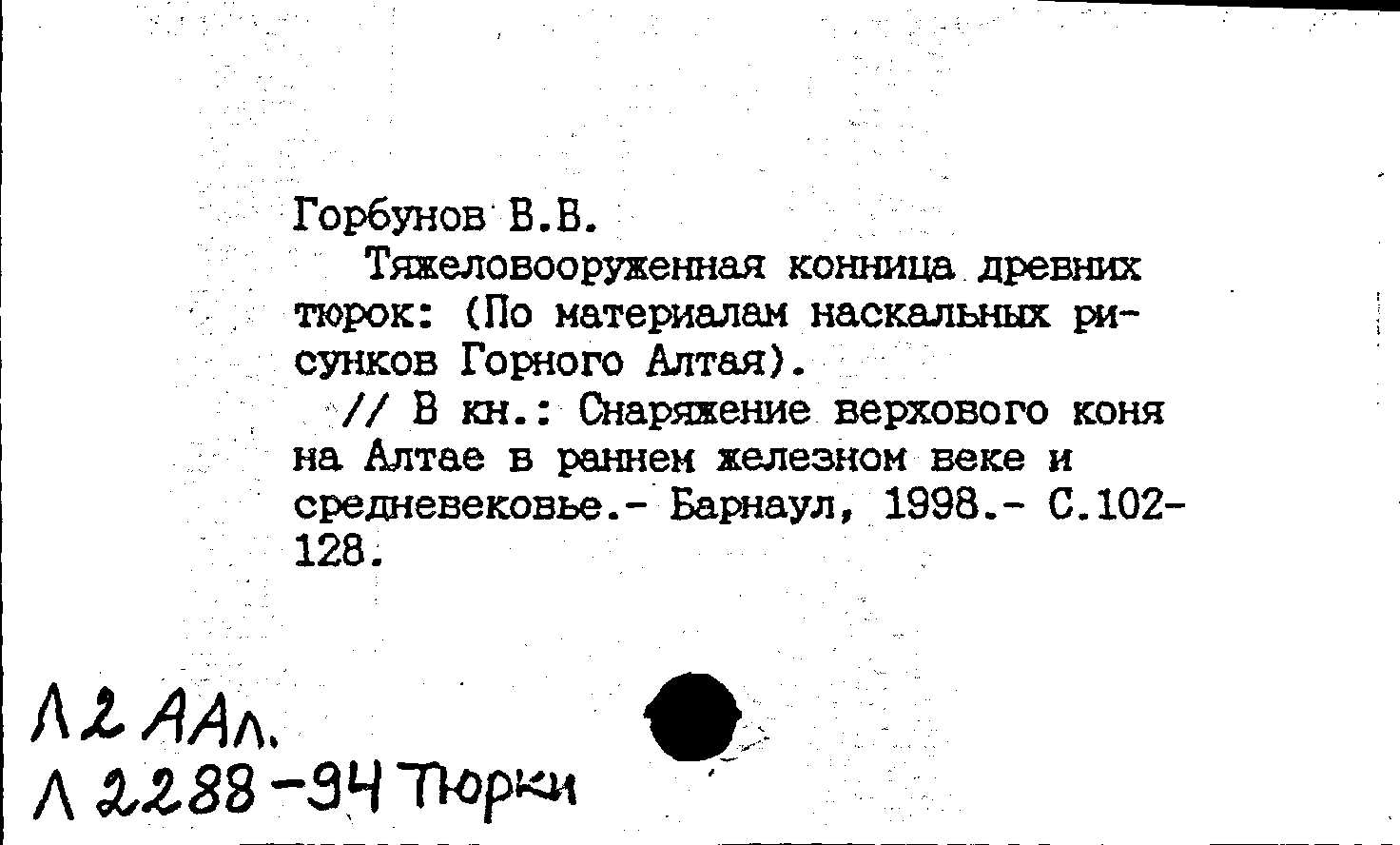 Горбунов В.В.

Тяжеловооруженная конница древних тюрок: (По материалам наскальных рисунков Горного Алтая).

// В кн.: Снаряжение верхового коня на Алтае в раннем железном веке и средневековье.- Барнаул, 1998.- С.102-128.

Л2 ААл.
Л 2288-94 Тюрки